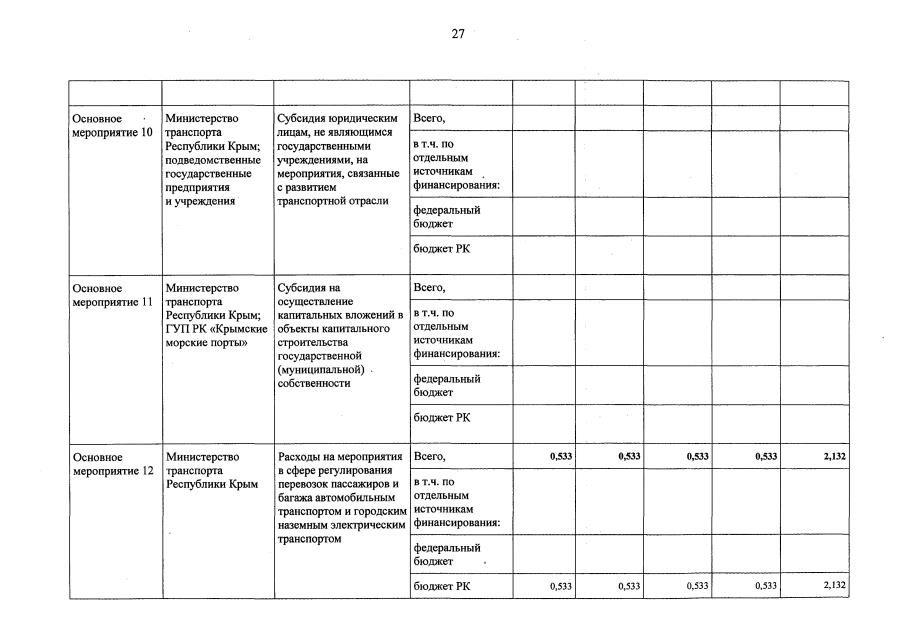 27

| | | | | | | | | |
|---|---|---|---|---|---|---|---|---|
| Основное мероприятие 10 | Министерство транспорта Республики Крым; подведомственные государственные предприятия и учреждения | Субсидия юридическим лицам, не являющимся государственными учреждениями, на мероприятия, связанные с развитием транспортной отрасли | Всего, | | | | | |
| | | | в т.ч. по отдельным источникам финансирования: | | | | | |
| | | | федеральный бюджет | | | | | |
| | | | бюджет РК | | | | | |
| Основное мероприятие 11 | Министерство транспорта Республики Крым; ГУП РК «Крымские морские порты» | Субсидия на осуществление капитальных вложений в объекты капитального строительства государственной (муниципальной) собственности | Всего, | | | | | |
| | | | в т.ч. по отдельным источникам финансирования: | | | | | |
| | | | федеральный бюджет | | | | | |
| | | | бюджет РК | | | | | |
| Основное мероприятие 12 | Министерство транспорта Республики Крым | Расходы на мероприятия в сфере регулирования перевозок пассажиров и багажа автомобильным транспортом и городским наземным электрическим транспортом | Всего, | 0,533 | 0,533 | 0,533 | 0,533 | 2,132 |
| | | | в т.ч. по отдельным источникам финансирования: | | | | | |
| | | | федеральный бюджет | | | | | |
| | | | бюджет РК | 0,533 | 0,533 | 0,533 | 0,533 | 2,132 |